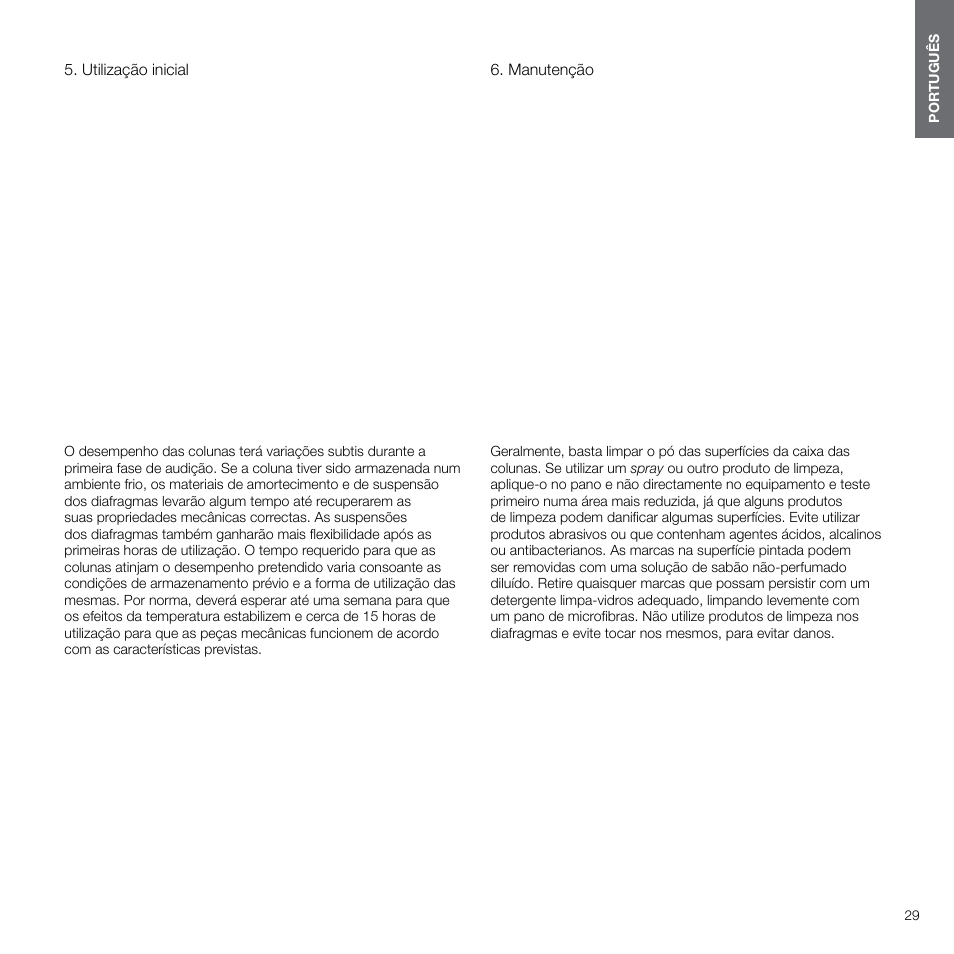 PORTUGUÊS

5. Utilização inicial

O desempenho das colunas terá variações subtis durante a primeira fase de audição. Se a coluna tiver sido armazenada num ambiente frio, os materiais de amortecimento e de suspensão dos diafragmas levarão algum tempo até recuperarem as suas propriedades mecânicas correctas. As suspensões dos diafragmas também ganharão mais flexibilidade após as primeiras horas de utilização. O tempo requerido para que as colunas atinjam o desempenho pretendido varia consoante as condições de armazenamento prévio e a forma de utilização das mesmas. Por norma, deverá esperar até uma semana para que os efeitos da temperatura estabilizem e cerca de 15 horas de utilização para que as peças mecânicas funcionem de acordo com as características previstas.

6. Manutenção

Geralmente, basta limpar o pó das superfícies da caixa das colunas. Se utilizar um spray ou outro produto de limpeza, aplique-o no pano e não directamente no equipamento e teste primeiro numa área mais reduzida, já que alguns produtos de limpeza podem danificar algumas superfícies. Evite utilizar produtos abrasivos ou que contenham agentes ácidos, alcalinos ou antibacterianos. As marcas na superfície pintada podem ser removidas com uma solução de sabão não-perfumado diluído. Retire quaisquer marcas que possam persistir com um detergente limpa-vidros adequado, limpando levemente com um pano de microfibras. Não utilize produtos de limpeza nos diafragmas e evite tocar nos mesmos, para evitar danos.

29